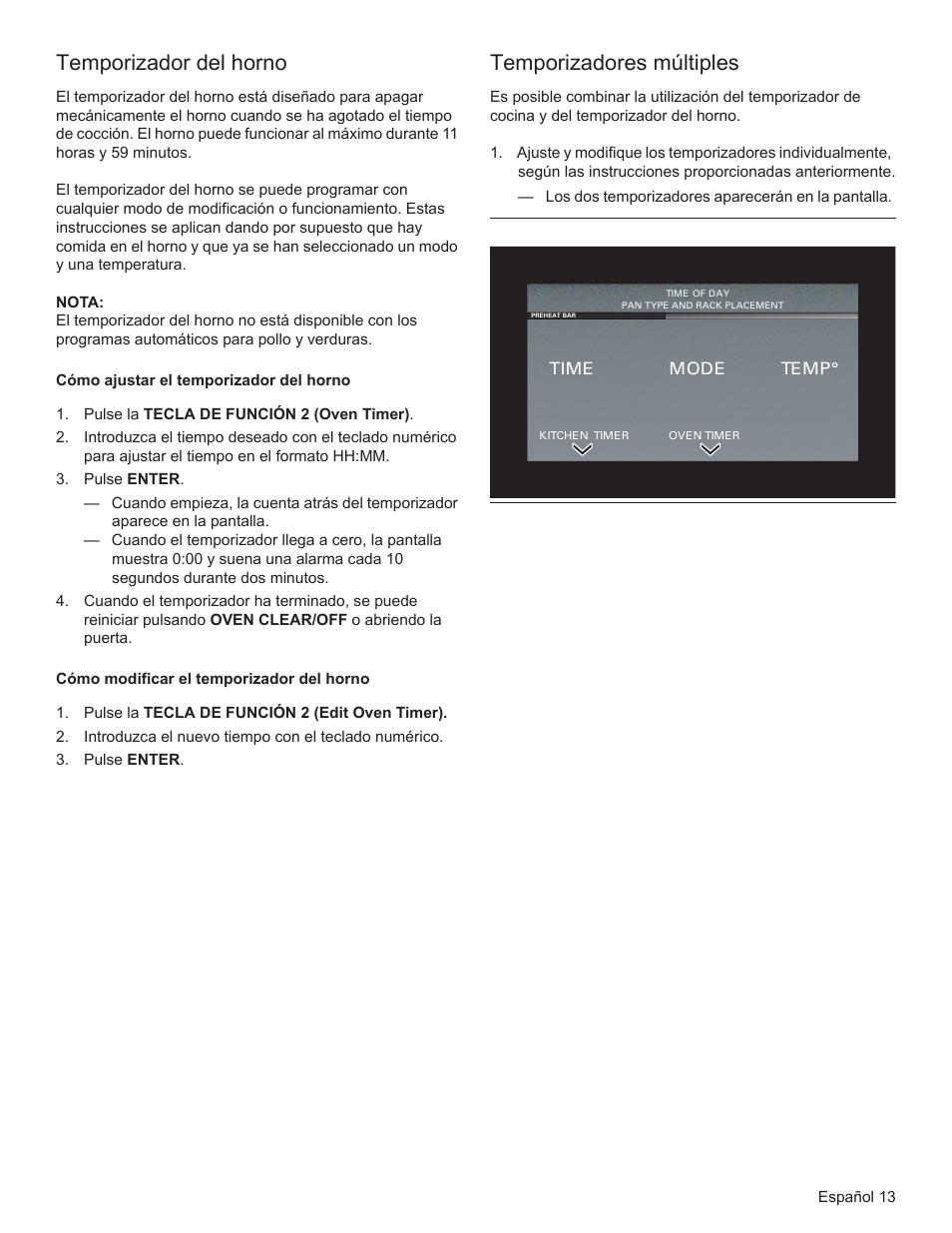 Temporizador del horno

El temporizador del horno está diseñado para apagar mecánicamente el horno cuando se ha agotado el tiempo de cocción. El horno puede funcionar al máximo durante 11 horas y 59 minutos.

El temporizador del horno se puede programar con cualquier modo de modificación o funcionamiento. Estas instrucciones se aplican dando por supuesto que hay comida en el horno y que ya se han seleccionado un modo y una temperatura.

NOTA:
El temporizador del horno no está disponible con los programas automáticos para pollo y verduras.

Cómo ajustar el temporizador del horno

1. Pulse la TECLA DE FUNCIÓN 2 (Oven Timer).
2. Introduzca el tiempo deseado con el teclado numérico para ajustar el tiempo en el formato HH:MM.
3. Pulse ENTER.
— Cuando empieza, la cuenta atrás del temporizador aparece en la pantalla.
— Cuando el temporizador llega a cero, la pantalla muestra 0:00 y suena una alarma cada 10 segundos durante dos minutos.
4. Cuando el temporizador ha terminado, se puede reiniciar pulsando OVEN CLEAR/OFF o abriendo la puerta.

Cómo modificar el temporizador del horno

1. Pulse la TECLA DE FUNCIÓN 2 (Edit Oven Timer).
2. Introduzca el nuevo tiempo con el teclado numérico.
3. Pulse ENTER.

Temporizadores múltiples

Es posible combinar la utilización del temporizador de cocina y del temporizador del horno.

1. Ajuste y modifique los temporizadores individualmente, según las instrucciones proporcionadas anteriormente.
— Los dos temporizadores aparecerán en la pantalla.

TIME OF DAY
PAN TYPE AND RACK PLACEMENT
PREHEAT BAR
TIME
MODE
TEMP°
KITCHEN TIMER
OVEN TIMER

Español 13